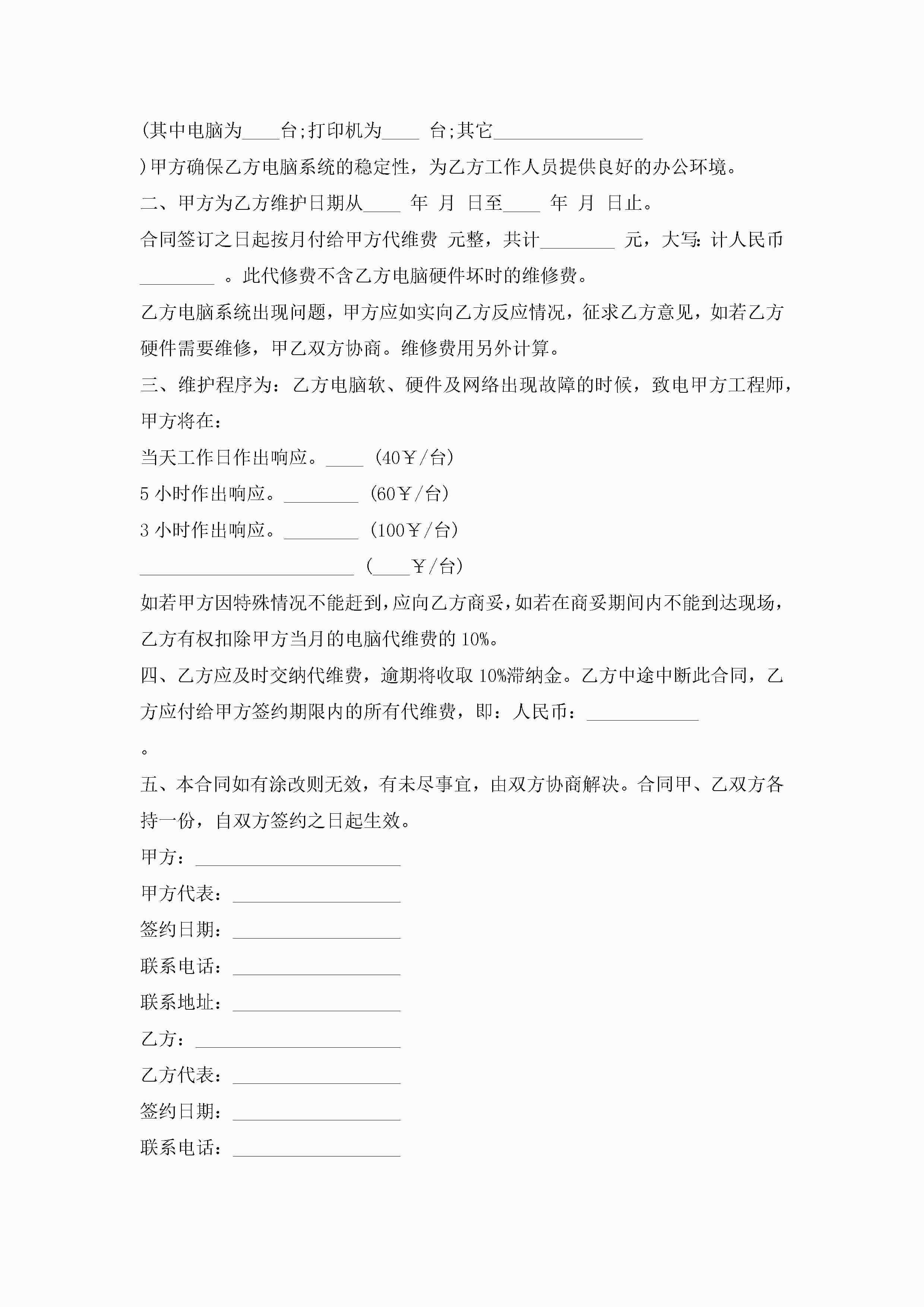 (其中电脑为____台;打印机为____ 台;其它________________

)甲方确保乙方电脑系统的稳定性，为乙方工作人员提供良好的办公环境。

二、甲方为乙方维护日期从____ 年 月 日至____ 年 月 日止。

合同签订之日起按月付给甲方代维费 元整，共计________ 元，大写:计人民币________ 。此代修费不含乙方电脑硬件坏时的维修费。

乙方电脑系统出现问题，甲方应如实向乙方反应情况，征求乙方意见，如若乙方硬件需要维修，甲乙双方协商。维修费用另外计算。

三、维护程序为：乙方电脑软、硬件及网络出现故障的时候，致电甲方工程师，甲方将在：

当天工作日作出响应。____ (40￥/台)

5 小时作出响应。________ (60￥/台)

3 小时作出响应。________ (100￥/台)

________________________ (____￥/台)

如若甲方因特殊情况不能赶到,应向乙方商妥,如若在商妥期间内不能到达现场,乙方有权扣除甲方当月的电脑代维费的 10%。

四、乙方应及时交纳代维费，逾期将收取 10%滞纳金。乙方中途中断此合同，乙方应付给甲方签约期限内的所有代维费，即：人民币：____________

。

五、本合同如有涂改则无效，有未尽事宜，由双方协商解决。合同甲、乙双方各持一份，自双方签约之日起生效。

甲方：______________________

甲方代表：__________________

签约日期：__________________

联系电话：__________________

联系地址：__________________

乙方：______________________

乙方代表：__________________

签约日期：__________________

联系电话：__________________